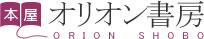 本屋 オリオン書房
ORION SHOBO